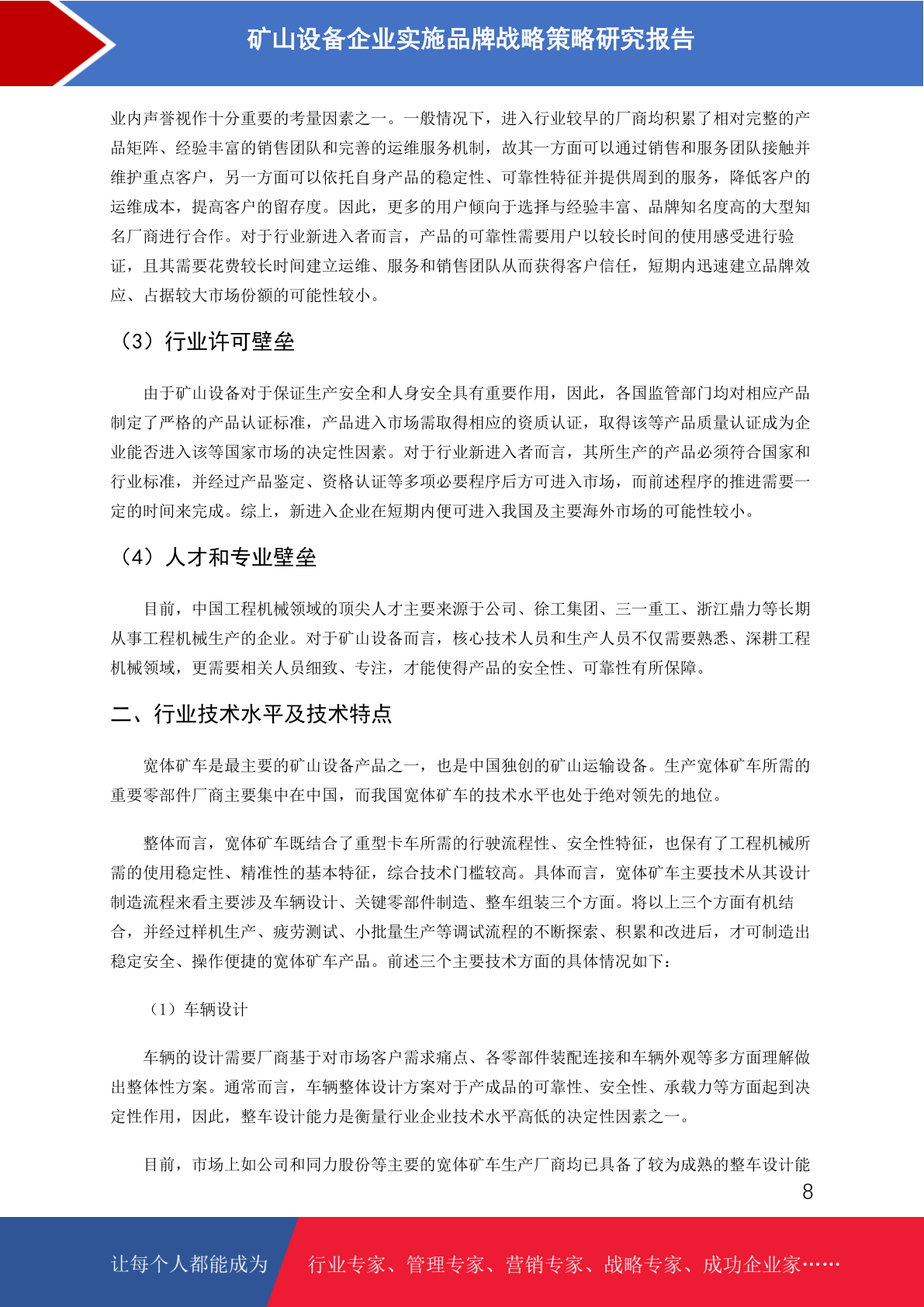 矿山设备企业实施品牌战略策略研究报告

业内声誉视作十分重要的考量因素之一。一般情况下，进入行业较早的厂商均积累了相对完整的产品矩阵、经验丰富的销售团队和完善的运维服务机制，故其一方面可以通过销售和服务团队接触并维护重点客户，另一方面可以依托自身产品的稳定性、可靠性特征并提供周到的服务，降低客户的运维成本，提高客户的留存度。因此，更多的用户倾向于选择与经验丰富、品牌知名度高的大型知名厂商进行合作。对于行业新进入者而言，产品的可靠性需要用户以较长时间的使用感受进行验证，且其需要花费较长时间建立运维、服务和销售团队从而获得客户信任，短期内迅速建立品牌效应、占据较大市场份额的可能性较小。

（3）行业许可壁垒

由于矿山设备对于保证生产安全和人身安全具有重要作用，因此，各国监管部门均对相应产品制定了严格的产品认证标准，产品进入市场需取得相应的资质认证，取得该等产品质量认证成为企业能否进入该等国家市场的决定性因素。对于行业新进入者而言，其所生产的产品必须符合国家和行业标准，并经过产品鉴定、资格认证等多项必要程序后方可进入市场，而前述程序的推进需要一定的时间来完成。综上，新进入企业在短期内便可进入我国及主要海外市场的可能性较小。

（4）人才和专业壁垒

目前，中国工程机械领域的顶尖人才主要来源于公司、徐工集团、三一重工、浙江鼎力等长期从事工程机械生产的企业。对于矿山设备而言，核心技术人员和生产人员不仅需要熟悉、深耕工程机械领域，更需要相关人员细致、专注，才能使得产品的安全性、可靠性有所保障。

二、行业技术水平及技术特点

宽体矿车是最主要的矿山设备产品之一，也是中国独创的矿山运输设备。生产宽体矿车所需的重要零部件厂商主要集中在中国，而我国宽体矿车的技术水平也处于绝对领先的地位。

整体而言，宽体矿车既结合了重型卡车所需的行驶流程性、安全性特征，也保有了工程机械所需的使用稳定性、精准性的基本特征，综合技术门槛较高。具体而言，宽体矿车主要技术从其设计制造流程来看主要涉及车辆设计、关键零部件制造、整车组装三个方面。将以上三个方面有机结合，并经过样机生产、疲劳测试、小批量生产等调试流程的不断探索、积累和改进后，才可制造出稳定安全、操作便捷的宽体矿车产品。前述三个主要技术方面的具体情况如下：

（1）车辆设计

车辆的设计需要厂商基于对市场客户需求痛点、各零部件装配连接和车辆外观等多方面理解做出整体性方案。通常而言，车辆整体设计方案对于产成品的可靠性、安全性、承载力等方面起到决定性作用，因此，整车设计能力是衡量行业企业技术水平高低的决定性因素之一。

目前，市场上如公司和同力股份等主要的宽体矿车生产厂商均已具备了较为成熟的整车设计能

8

让每个人都能成为 行业专家、管理专家、营销专家、战略专家、成功企业家……